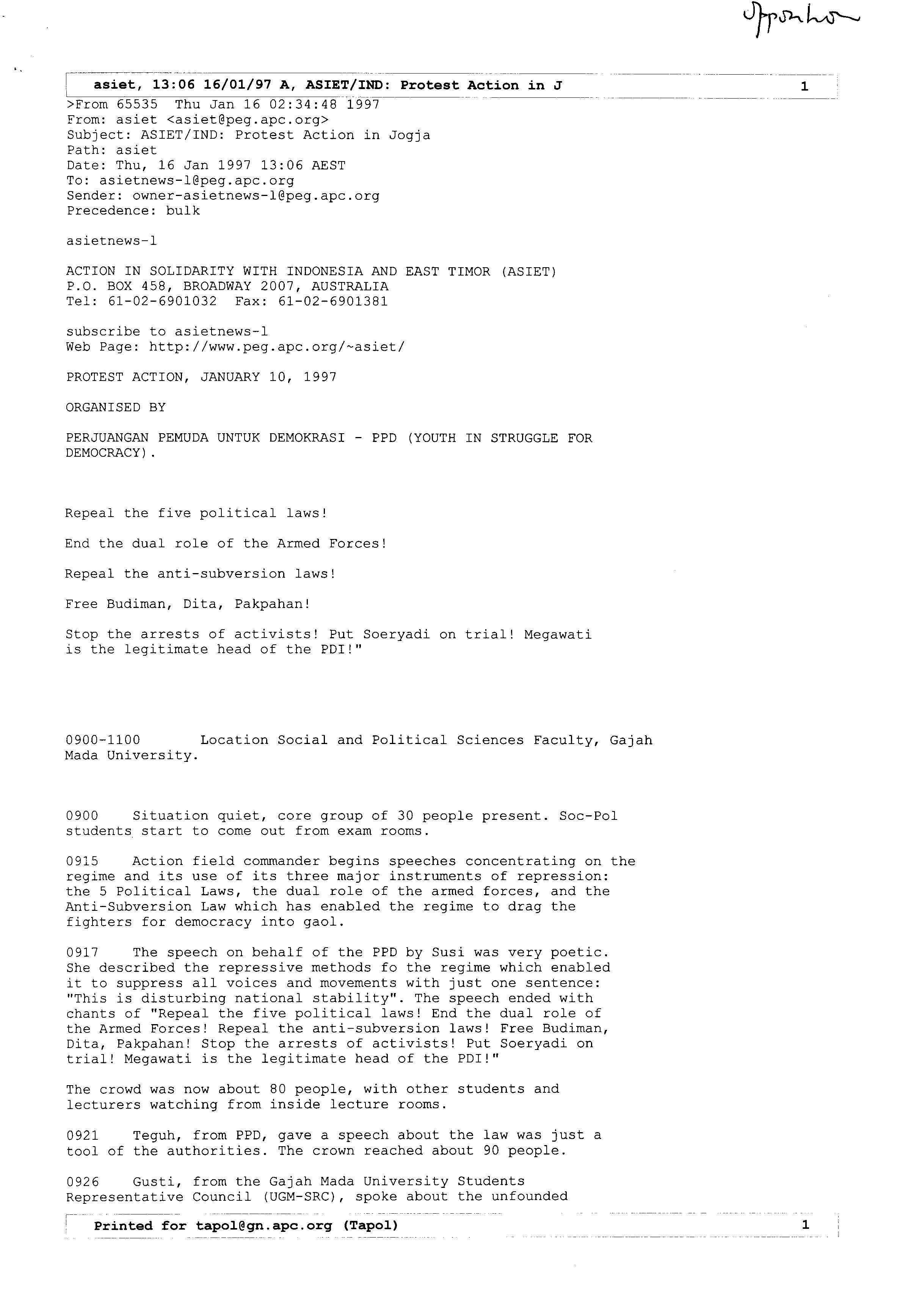 Opposition

asiet, 13:06 16/01/97 A, ASIET/IND: Protest Action in J 1

>From 65535 Thu Jan 16 02:34:48 1997
From: asiet <asiet@peg.apc.org>
Subject: ASIET/IND: Protest Action in Jogja
Path: asiet
Date: Thu, 16 Jan 1997 13:06 AEST
To: asietnews-l@peg.apc.org
Sender: owner-asietnews-l@peg.apc.org
Precedence: bulk

asietnews-l

ACTION IN SOLIDARITY WITH INDONESIA AND EAST TIMOR (ASIET)
P.O. BOX 458, BROADWAY 2007, AUSTRALIA
Tel: 61-02-6901032 Fax: 61-02-6901381

subscribe to asietnews-l
Web Page: http://www.peg.apc.org/~asiet/

PROTEST ACTION, JANUARY 10, 1997

ORGANISED BY

PERJUANGAN PEMUDA UNTUK DEMOKRASI - PPD (YOUTH IN STRUGGLE FOR DEMOCRACY).

Repeal the five political laws!

End the dual role of the Armed Forces!

Repeal the anti-subversion laws!

Free Budiman, Dita, Pakpahan!

Stop the arrests of activists! Put Soeryadi on trial! Megawati is the legitimate head of the PDI!"

0900-1100 Location Social and Political Sciences Faculty, Gajah Mada University.

0900 Situation quiet, core group of 30 people present. Soc-Pol students start to come out from exam rooms.

0915 Action field commander begins speeches concentrating on the regime and its use of its three major instruments of repression: the 5 Political Laws, the dual role of the armed forces, and the Anti-Subversion Law which has enabled the regime to drag the fighters for democracy into gaol.

0917 The speech on behalf of the PPD by Susi was very poetic. She described the repressive methods fo the regime which enabled it to suppress all voices and movements with just one sentence: "This is disturbing national stability". The speech ended with chants of "Repeal the five political laws! End the dual role of the Armed Forces! Repeal the anti-subversion laws! Free Budiman, Dita, Pakpahan! Stop the arrests of activists! Put Soeryadi on trial! Megawati is the legitimate head of the PDI!"

The crowd was now about 80 people, with other students and lecturers watching from inside lecture rooms.

0921 Teguh, from PPD, gave a speech about the law was just a tool of the authorities. The crown reached about 90 people.

0926 Gusti, from the Gajah Mada University Students Representative Council (UGM-SRC), spoke about the unfounded

Printed for tapol@gn.apc.org (Tapol) 1